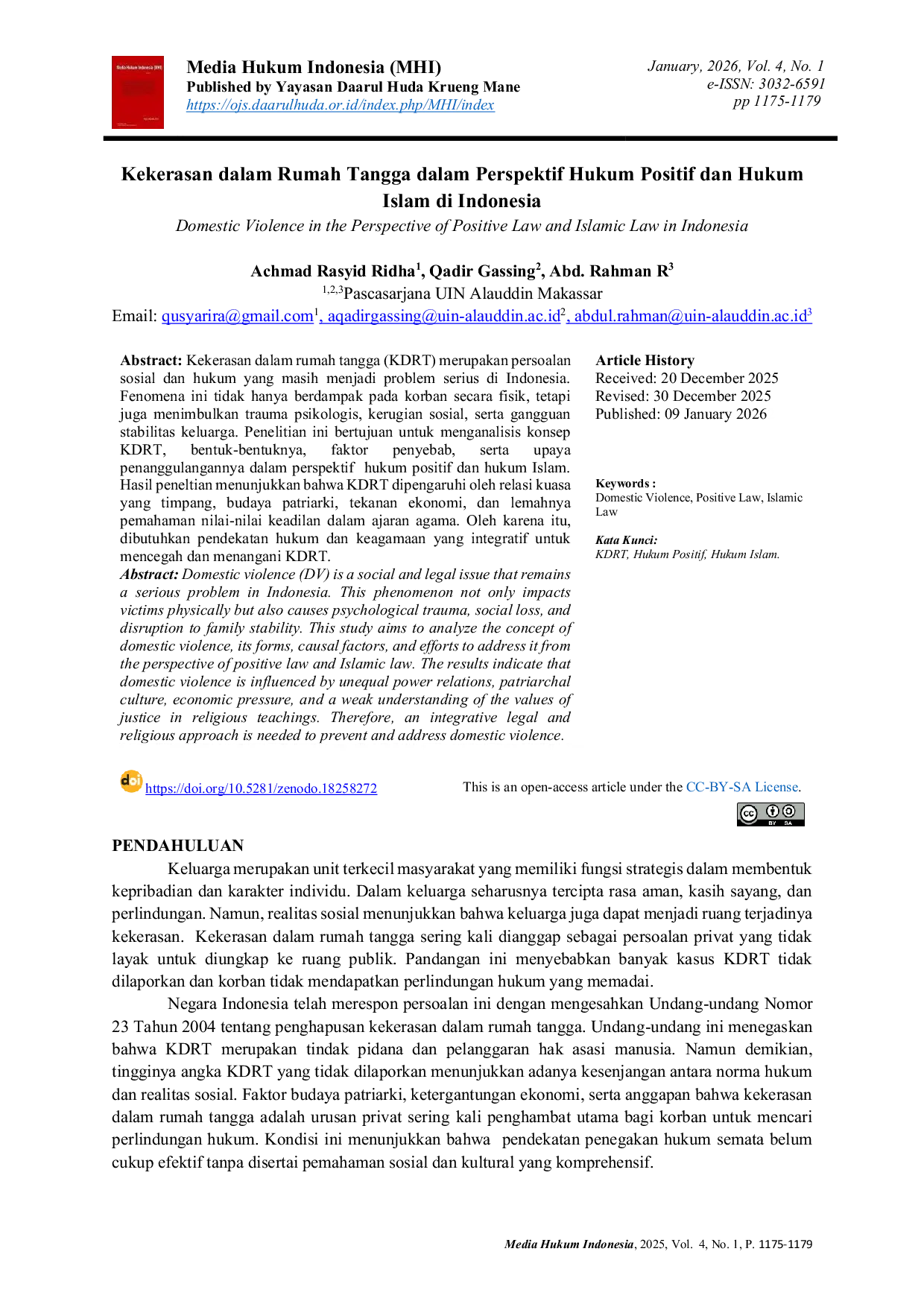 Media Hukum Indonesia (MHI)
Published by Yayasan Daarul Huda Krueng Mane
https://ojs.daarulhuda.or.id/index.php/MHI/index

January, 2026, Vol. 4, No. 1
e-ISSN: 3032-6591
pp 1175-1179

Kekerasan dalam Rumah Tangga dalam Perspektif Hukum Positif dan Hukum Islam di Indonesia

Domestic Violence in the Perspective of Positive Law and Islamic Law in Indonesia

Achmad Rasyid Ridha$^{1}$, Qadir Gassing$^{2}$, Abd. Rahman R$^{3}$
$^{1,2,3}$Pascasarjana UIN Alauddin Makassar
Email: qusyarira@gmail.com$^{1}$, aqadirgassing@uin-alauddin.ac.id$^{2}$, abdul.rahman@uin-alauddin.ac.id$^{3}$

Abstract: Kekerasan dalam rumah tangga (KDRT) merupakan persoalan sosial dan hukum yang masih menjadi problem serius di Indonesia. Fenomena ini tidak hanya berdampak pada korban secara fisik, tetapi juga menimbulkan trauma psikologis, kerugian sosial, serta gangguan stabilitas keluarga. Penelitian ini bertujuan untuk menganalisis konsep KDRT, bentuk-bentuknya, faktor penyebab, serta upaya penanggulangannya dalam perspektif hukum positif dan hukum Islam. Hasil peneltian menunjukkan bahwa KDRT dipengaruhi oleh relasi kuasa yang timpang, budaya patriarki, tekanan ekonomi, dan lemahnya pemahaman nilai-nilai keadilan dalam ajaran agama. Oleh karena itu, dibutuhkan pendekatan hukum dan keagamaan yang integratif untuk mencegah dan menangani KDRT.
Abstract: Domestic violence (DV) is a social and legal issue that remains a serious problem in Indonesia. This phenomenon not only impacts victims physically but also causes psychological trauma, social loss, and disruption to family stability. This study aims to analyze the concept of domestic violence, its forms, causal factors, and efforts to address it from the perspective of positive law and Islamic law. The results indicate that domestic violence is influenced by unequal power relations, patriarchal culture, economic pressure, and a weak understanding of the values of justice in religious teachings. Therefore, an integrative legal and religious approach is needed to prevent and address domestic violence.

Article History
Received: 20 December 2025
Revised: 30 December 2025
Published: 09 January 2026

Keywords :
Domestic Violence, Positive Law, Islamic Law

Kata Kunci:
KDRT, Hukum Positif, Hukum Islam.

https://doi.org/10.5281/zenodo.18258272

This is an open-access article under the CC-BY-SA License.

PENDAHULUAN

Keluarga merupakan unit terkecil masyarakat yang memiliki fungsi strategis dalam membentuk kepribadian dan karakter individu. Dalam keluarga seharusnya tercipta rasa aman, kasih sayang, dan perlindungan. Namun, realitas sosial menunjukkan bahwa keluarga juga dapat menjadi ruang terjadinya kekerasan. Kekerasan dalam rumah tangga sering kali dianggap sebagai persoalan privat yang tidak layak untuk diungkap ke ruang publik. Pandangan ini menyebabkan banyak kasus KDRT tidak dilaporkan dan korban tidak mendapatkan perlindungan hukum yang memadai.

Negara Indonesia telah merespon persoalan ini dengan mengesahkan Undang-undang Nomor 23 Tahun 2004 tentang penghapusan kekerasan dalam rumah tangga. Undang-undang ini menegaskan bahwa KDRT merupakan tindak pidana dan pelanggaran hak asasi manusia. Namun demikian, tingginya angka KDRT yang tidak dilaporkan menunjukkan adanya kesenjangan antara norma hukum dan realitas sosial. Faktor budaya patriarki, ketergantungan ekonomi, serta anggapan bahwa kekerasan dalam rumah tangga adalah urusan privat sering kali penghambat utama bagi korban untuk mencari perlindungan hukum. Kondisi ini menunjukkan bahwa pendekatan penegakan hukum semata belum cukup efektif tanpa disertai pemahaman sosial dan kultural yang komprehensif.

Media Hukum Indonesia, 2025, Vol. 4, No. 1, P. 1175-1179